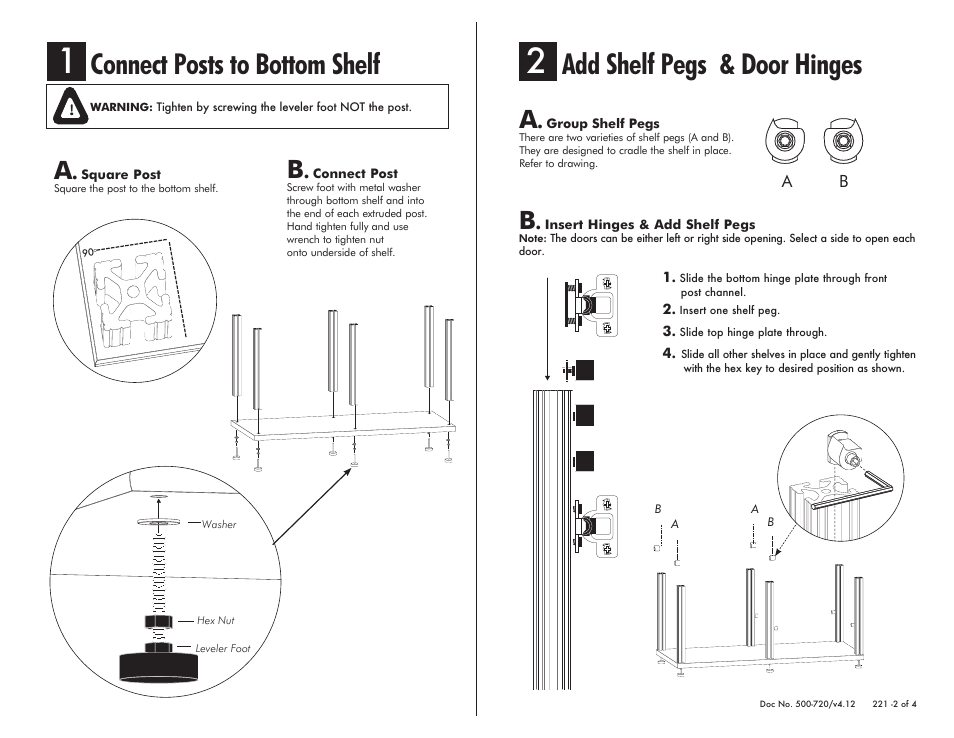 1 Connect Posts to Bottom Shelf

WARNING: Tighten by screwing the leveler foot NOT the post.

A. Square Post
Square the post to the bottom shelf.

B. Connect Post
Screw foot with metal washer through bottom shelf and into the end of each extruded post. Hand tighten fully and use wrench to tighten nut onto underside of shelf.

90

Washer

Hex Nut

Leveler Foot

2 Add Shelf Pegs & Door Hinges

A. Group Shelf Pegs
There are two varieties of shelf pegs (A and B). They are designed to cradle the shelf in place. Refer to drawing.

A B

B. Insert Hinges & Add Shelf Pegs
Note: The doors can be either left or right side opening. Select a side to open each door.

1. Slide the bottom hinge plate through front post channel.
2. Insert one shelf peg.
3. Slide top hinge plate through.
4. Slide all other shelves in place and gently tighten with the hex key to desired position as shown.

B A A B

Doc No. 500-720/v4.12 221 -2 of 4